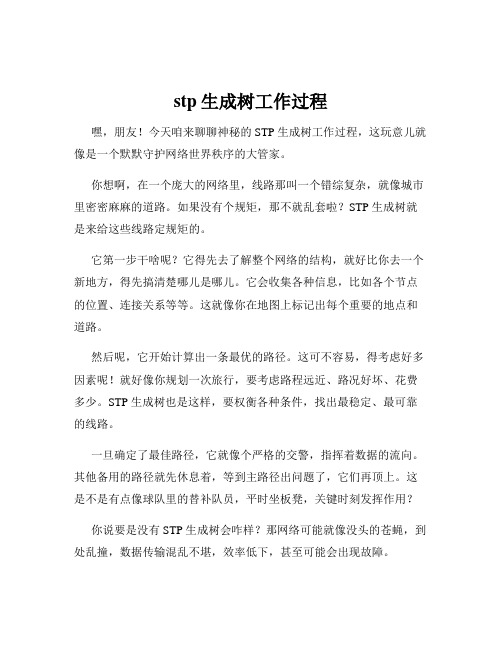 stp 生成树工作过程

嘿，朋友！今天咱来聊聊神秘的 STP 生成树工作过程，这玩意儿就像是一个默默守护网络世界秩序的大管家。

你想啊，在一个庞大的网络里，线路那叫一个错综复杂，就像城市里密密麻麻的道路。如果没有个规矩，那不就乱套啦？STP 生成树就是来给这些线路定规矩的。

它第一步干啥呢？它得先去了解整个网络的结构，就好比你去一个新地方，得先搞清楚哪儿是哪儿。它会收集各种信息，比如各个节点的位置、连接关系等等。这就像你在地图上标记出每个重要的地点和道路。

然后呢，它开始计算出一条最优的路径。这可不容易，得考虑好多因素呢！就好像你规划一次旅行，要考虑路程远近、路况好坏、花费多少。STP 生成树也是这样，要权衡各种条件，找出最稳定、最可靠的线路。

一旦确定了最佳路径，它就像个严格的交警，指挥着数据的流向。其他备用的路径就先休息着，等到主路径出问题了，它们再顶上。这是不是有点像球队里的替补队员，平时坐板凳，关键时刻发挥作用？

你说要是没有 STP 生成树会咋样？那网络可能就像没头的苍蝇，到处乱撞，数据传输混乱不堪，效率低下，甚至可能会出现故障。